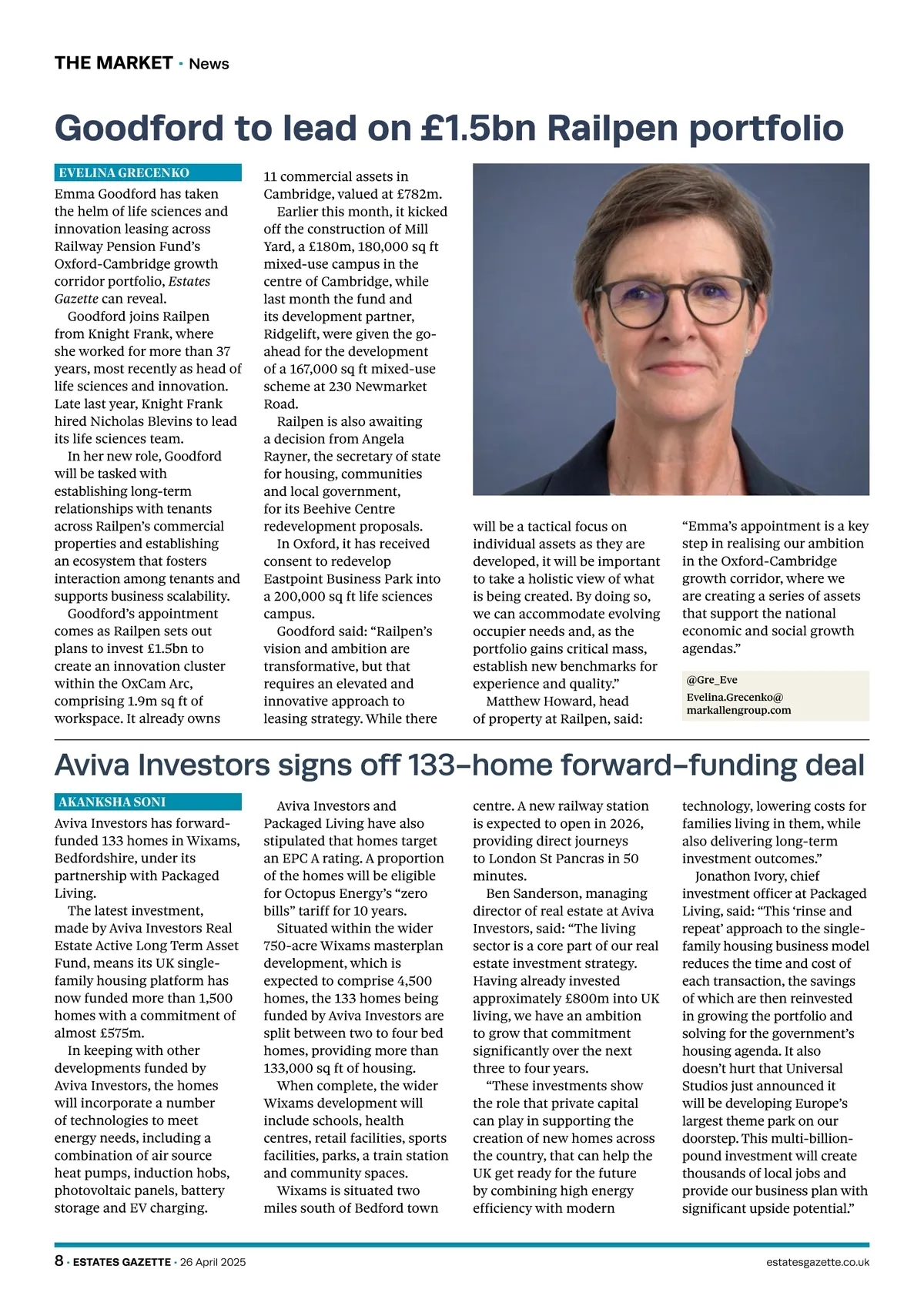 THE MARKET · News

Goodford to lead on £1.5bn Railpen portfolio

EVELINA GRECENKO

Emma Goodford has taken the helm of life sciences and innovation leasing across Railway Pension Fund's Oxford-Cambridge growth corridor portfolio, Estates Gazette can reveal.

Goodford joins Railpen from Knight Frank, where she worked for more than 37 years, most recently as head of life sciences and innovation. Late last year, Knight Frank hired Nicholas Blevins to lead its life sciences team.

In her new role, Goodford will be tasked with establishing long-term relationships with tenants across Railpen's commercial properties and establishing an ecosystem that fosters interaction among tenants and supports business scalability.

Goodford's appointment comes as Railpen sets out plans to invest £1.5bn to create an innovation cluster within the OxCam Arc, comprising 1.9m sq ft of workspace. It already owns 11 commercial assets in Cambridge, valued at £782m.

Earlier this month, it kicked off the construction of Mill Yard, a £180m, 180,000 sq ft mixed-use campus in the centre of Cambridge, while last month the fund and its development partner, Ridgelift, were given the go-ahead for the development of a 167,000 sq ft mixed-use scheme at 230 Newmarket Road.

Railpen is also awaiting a decision from Angela Rayner, the secretary of state for housing, communities and local government, for its Beehive Centre redevelopment proposals.

In Oxford, it has received consent to redevelop Eastpoint Business Park into a 200,000 sq ft life sciences campus.

Goodford said: "Railpen's vision and ambition are transformative, but that requires an elevated and innovative approach to leasing strategy. While there will be a tactical focus on individual assets as they are developed, it will be important to take a holistic view of what is being created. By doing so, we can accommodate evolving occupier needs and, as the portfolio gains critical mass, establish new benchmarks for experience and quality."

Matthew Howard, head of property at Railpen, said: "Emma's appointment is a key step in realising our ambition in the Oxford-Cambridge growth corridor, where we are creating a series of assets that support the national economic and social growth agendas."

@Gre_Eve
Evelina.Grecenko@markallengroup.com

Aviva Investors signs off 133-home forward-funding deal

AKANKSHA SONI

Aviva Investors has forward-funded 133 homes in Wixams, Bedfordshire, under its partnership with Packaged Living.

The latest investment, made by Aviva Investors Real Estate Active Long Term Asset Fund, means its UK single-family housing platform has now funded more than 1,500 homes with a commitment of almost £575m.

In keeping with other developments funded by Aviva Investors, the homes will incorporate a number of technologies to meet energy needs, including a combination of air source heat pumps, induction hobs, photovoltaic panels, battery storage and EV charging.

Aviva Investors and Packaged Living have also stipulated that homes target an EPC A rating. A proportion of the homes will be eligible for Octopus Energy's "zero bills" tariff for 10 years.

Situated within the wider 750-acre Wixams masterplan development, which is expected to comprise 4,500 homes, the 133 homes being funded by Aviva Investors are split between two to four bed homes, providing more than 133,000 sq ft of housing.

When complete, the wider Wixams development will include schools, health centres, retail facilities, sports facilities, parks, a train station and community spaces.

Wixams is situated two miles south of Bedford town centre. A new railway station is expected to open in 2026, providing direct journeys to London St Pancras in 50 minutes.

Ben Sanderson, managing director of real estate at Aviva Investors, said: "The living sector is a core part of our real estate investment strategy. Having already invested approximately £800m into UK living, we have an ambition to grow that commitment significantly over the next three to four years.

"These investments show the role that private capital can play in supporting the creation of new homes across the country, that can help the UK get ready for the future by combining high energy efficiency with modern technology, lowering costs for families living in them, while also delivering long-term investment outcomes."

Jonathon Ivory, chief investment officer at Packaged Living, said: "This 'rinse and repeat' approach to the single-family housing business model reduces the time and cost of each transaction, the savings of which are then reinvested in growing the portfolio and solving for the government's housing agenda. It also doesn't hurt that Universal Studios just announced it will be developing Europe's largest theme park on our doorstep. This multi-billion-pound investment will create thousands of local jobs and provide our business plan with significant upside potential."

8 · ESTATES GAZETTE · 26 April 2025

estatesgazette.co.uk